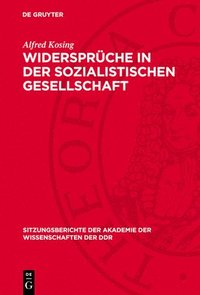 DE GRUYTER

Alfred Kosing

WIDERSPRÜCHE IN DER SOZIALISTISCHEN GESELLSCHAFT

SITZUNGSBERICHTE DER AKADEMIE DER WISSENSCHAFTEN DER DDR

DE G